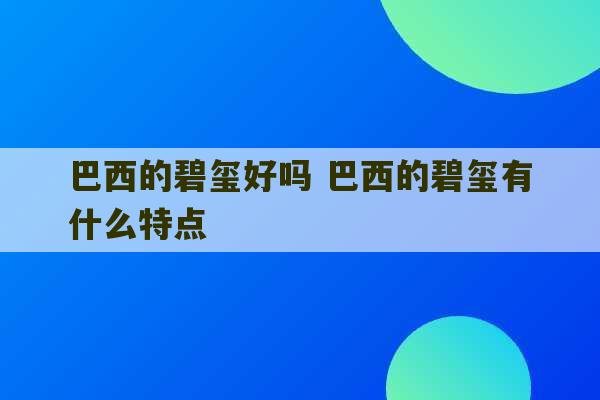 巴西的碧玺好吗 巴西的碧玺有什么特点